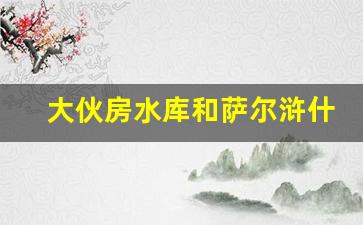 大伙房水库和萨尔浒什